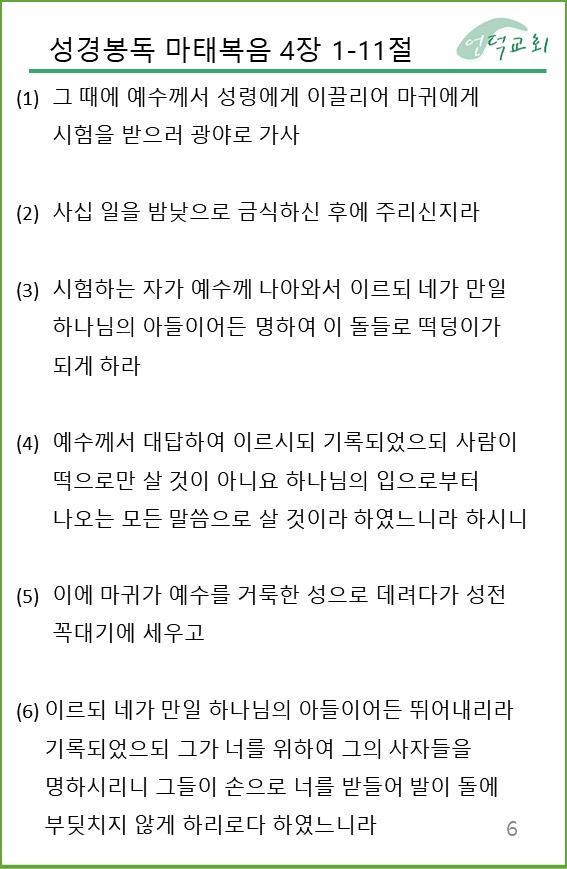 성경봉독 마태복음 4장 1-11절

언덕교회

(1) 그 때에 예수께서 성령에게 이끌리어 마귀에게 시험을 받으러 광야로 가사

(2) 사십 일을 밤낮으로 금식하신 후에 주리신지라

(3) 시험하는 자가 예수께 나아와서 이르되 네가 만일 하나님의 아들이어든 명하여 이 돌들로 떡덩이가 되게 하라

(4) 예수께서 대답하여 이르시되 기록되었으되 사람이 떡으로만 살 것이 아니요 하나님의 입으로부터 나오는 모든 말씀으로 살 것이라 하였느니라 하시니

(5) 이에 마귀가 예수를 거룩한 성으로 데려다가 성전 꼭대기에 세우고

(6) 이르되 네가 만일 하나님의 아들이어든 뛰어내리라 기록되었으되 그가 너를 위하여 그의 사자들을 명하시리니 그들이 손으로 너를 받들어 발이 돌에 부딪치지 않게 하리로다 하였느니라

6